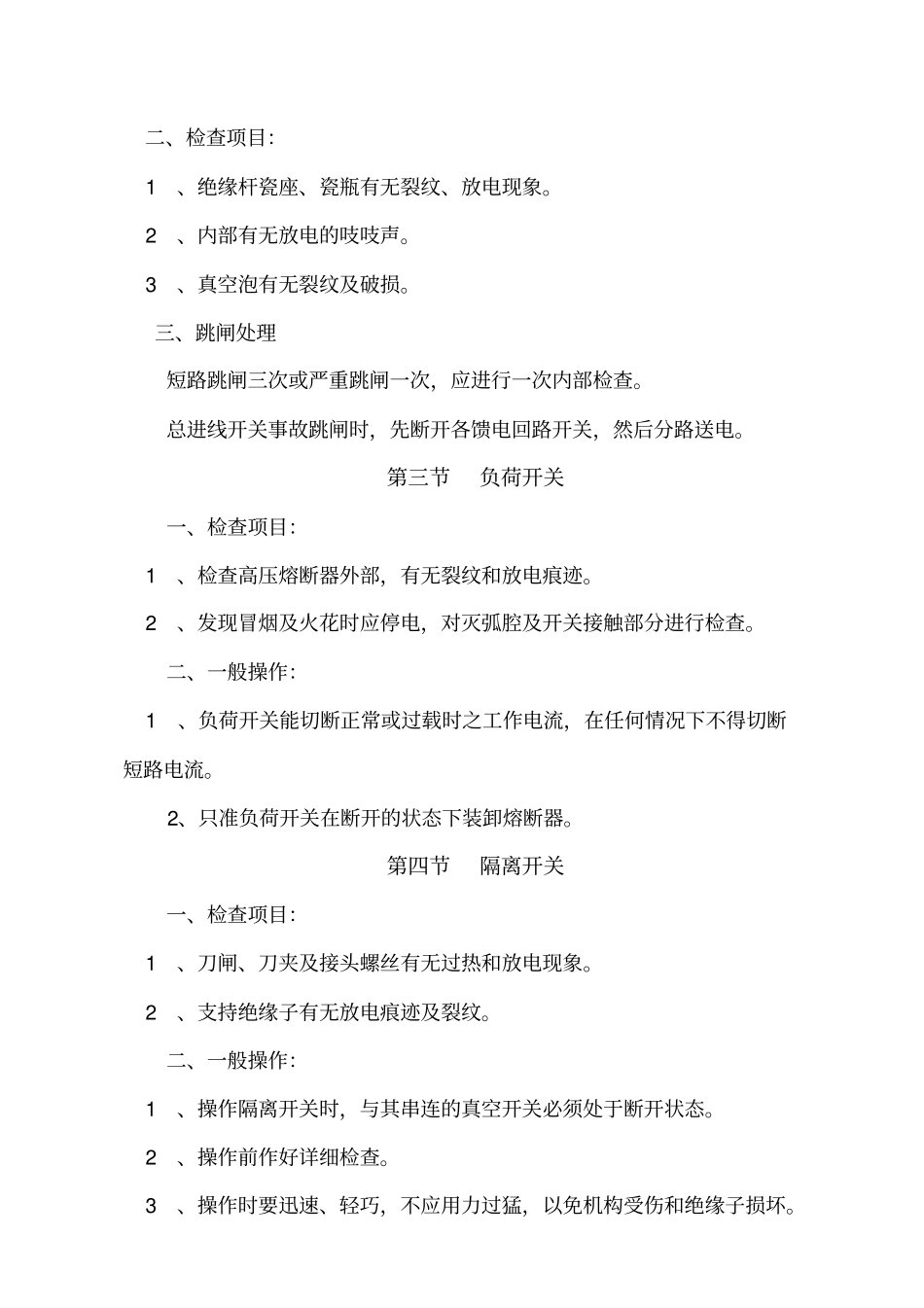 二、检查项目:

1 、绝缘杆瓷座、瓷瓶有无裂纹、放电现象。

2 、内部有无放电的吱吱声。

3 、真空泡有无裂纹及破损。

三、跳闸处理

短路跳闸三次或严重跳闸一次，应进行一次内部检查。

总进线开关事故跳闸时，先断开各馈电回路开关，然后分路送电。

第三节 负荷开关

一、检查项目:

1 、检查高压熔断器外部，有无裂纹和放电痕迹。

2 、发现冒烟及火花时应停电，对灭弧腔及开关接触部分进行检查。

二、一般操作:

1 、负荷开关能切断正常或过载时之工作电流，在任何情况下不得切断短路电流。

2、只准负荷开关在断开的状态下装卸熔断器。

第四节 隔离开关

一、检查项目:

1 、刀闸、刀夹及接头螺丝有无过热和放电现象。

2 、支持绝缘子有无放电痕迹及裂纹。

二、一般操作:

1 、操作隔离开关时，与其串连的真空开关必须处于断开状态。

2 、操作前作好详细检查。

3 、操作时要迅速、轻巧，不应用力过猛，以免机构受伤和绝缘子损坏。